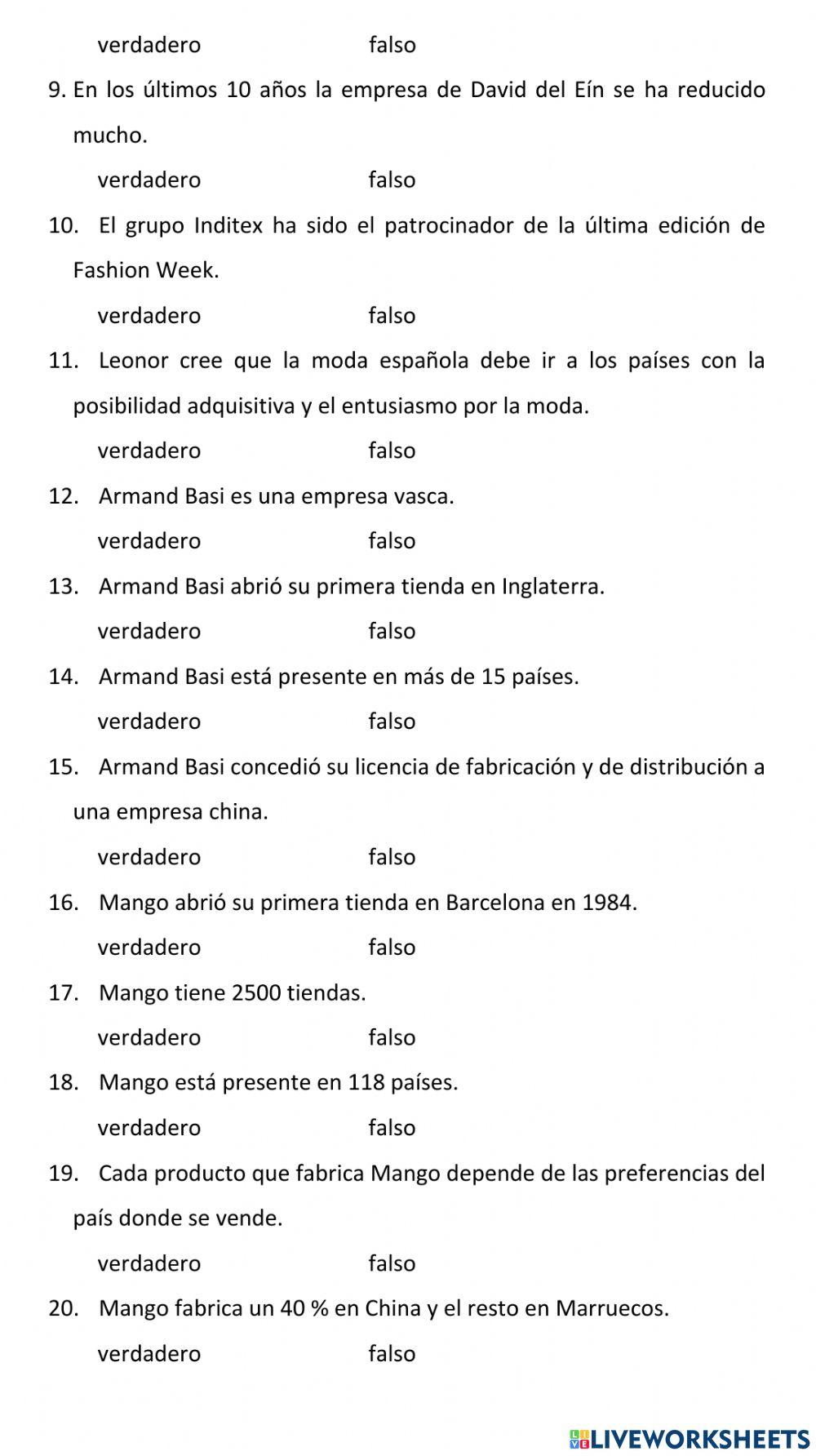 verdadero falso

9. En los últimos 10 años la empresa de David del Eín se ha reducido mucho.

verdadero falso

10. El grupo Inditex ha sido el patrocinador de la última edición de Fashion Week.

verdadero falso

11. Leonor cree que la moda española debe ir a los países con la posibilidad adquisitiva y el entusiasmo por la moda.

verdadero falso

12. Armand Basi es una empresa vasca.

verdadero falso

13. Armand Basi abrió su primera tienda en Inglaterra.

verdadero falso

14. Armand Basi está presente en más de 15 países.

verdadero falso

15. Armand Basi concedió su licencia de fabricación y de distribución a una empresa china.

verdadero falso

16. Mango abrió su primera tienda en Barcelona en 1984.

verdadero falso

17. Mango tiene 2500 tiendas.

verdadero falso

18. Mango está presente en 118 países.

verdadero falso

19. Cada producto que fabrica Mango depende de las preferencias del país donde se vende.

verdadero falso

20. Mango fabrica un 40 % en China y el resto en Marruecos.

verdadero falso

LIVEWORKSHEETS